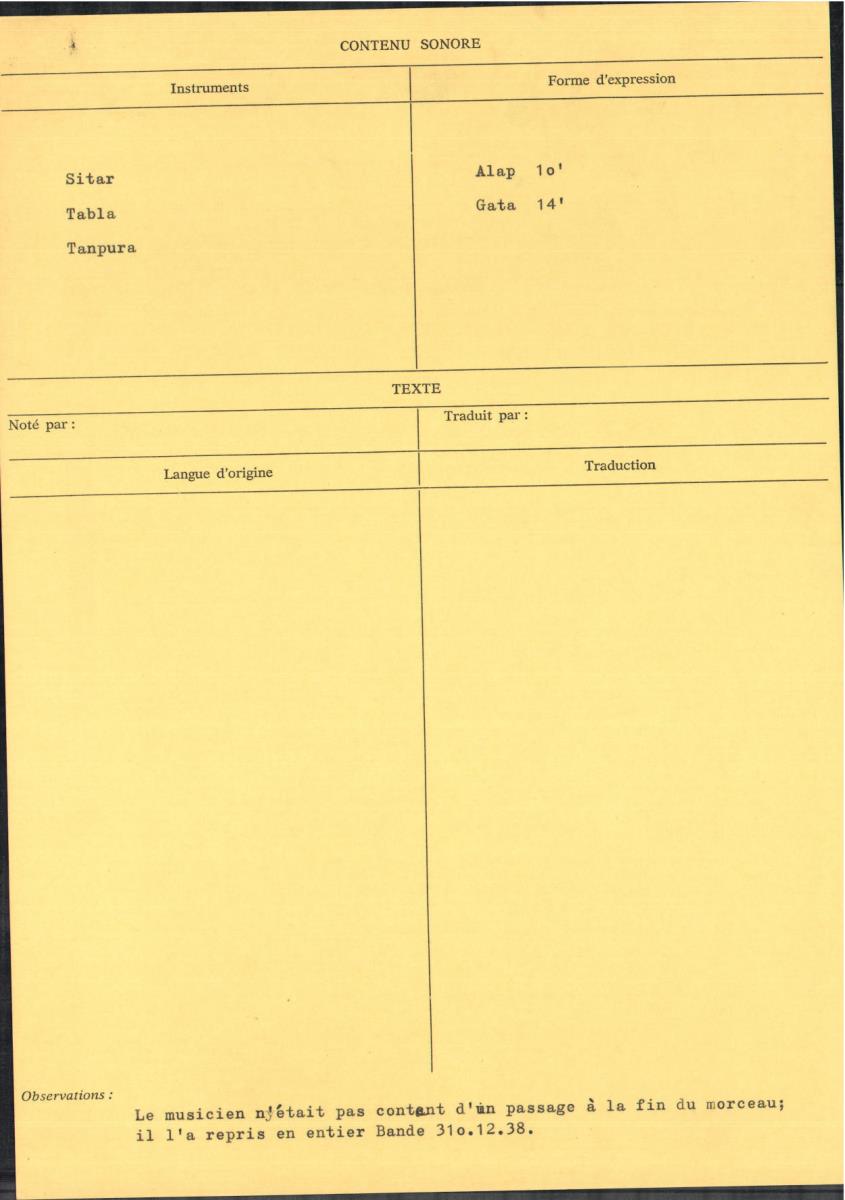 CONTENU SONORE

| Instruments | Forme d'expression |
|---|---|
| Sitar<br>Tabla<br>Tanpura | Alap 1o'<br>Gata 14' |

TEXTE

| Noté par : | Traduit par : |
|---|---|
| Langue d'origine | Traduction |
| | |

Observations :
Le musicien n'était pas content d'un passage à la fin du morceau; il l'a repris en entier Bande 31o.12.38.